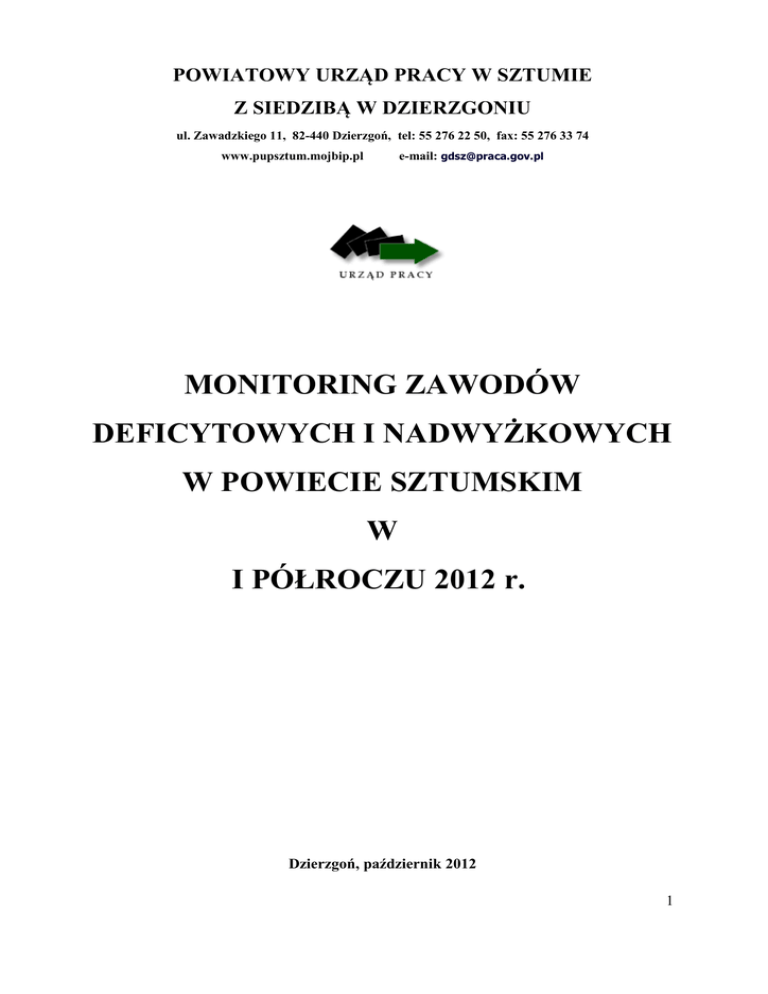 POWIATOWY URZĄD PRACY W SZTUMIE
Z SIEDZIBĄ W DZIERZGONIU
ul. Zawadzkiego 11, 82-440 Dzierzgoń, tel: 55 276 22 50, fax: 55 276 33 74
www.pupsztum.mojbip.pl e-mail: gdsz@praca.gov.pl

URZĄD PRACY

MONITORING ZAWODÓW DEFICYTOWYCH I NADWYŻKOWYCH W POWIECIE SZTUMSKIM W I PÓŁROCZU 2012 r.

Dzierzgoń, październik 2012

1